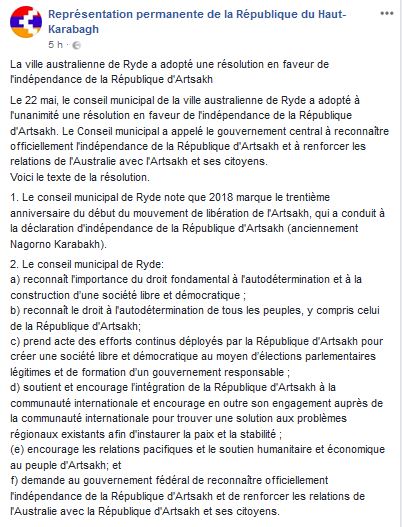 Représentation permanente de la République du Haut-Karabagh
5 h ·

La ville australienne de Ryde a adopté une résolution en faveur de l'indépendance de la République d'Artsakh

Le 22 mai, le conseil municipal de la ville australienne de Ryde a adopté à l'unanimité une résolution en faveur de l'indépendance de la République d'Artsakh. Le Conseil municipal a appelé le gouvernement central à reconnaître officiellement l'indépendance de la République d'Artsakh et à renforcer les relations de l'Australie avec l'Artsakh et ses citoyens.
Voici le texte de la résolution.

1. Le conseil municipal de Ryde note que 2018 marque le trentième anniversaire du début du mouvement de libération de l'Artsakh, qui a conduit à la déclaration d'indépendance de la République d'Artsakh (anciennement Nagorno Karabakh).

2. Le conseil municipal de Ryde:
a) reconnaît l'importance du droit fondamental à l'autodétermination et à la construction d'une société libre et démocratique ;
b) reconnaît le droit à l'autodétermination de tous les peuples, y compris celui de la République d'Artsakh;
c) prend acte des efforts continus déployés par la République d'Artsakh pour créer une société libre et démocratique au moyen d'élections parlementaires légitimes et de formation d'un gouvernement responsable ;
d) soutient et encourage l'intégration de la République d'Artsakh à la communauté internationale et encourage en outre son engagement auprès de la communauté internationale pour trouver une solution aux problèmes régionaux existants afin d'instaurer la paix et la stabilité ;
(e) encourage les relations pacifiques et le soutien humanitaire et économique au peuple d'Artsakh; et
f) demande au gouvernement fédéral de reconnaître officiellement l'indépendance de la République d'Artsakh et de renforcer les relations de l'Australie avec la République d'Artsakh et ses citoyens.